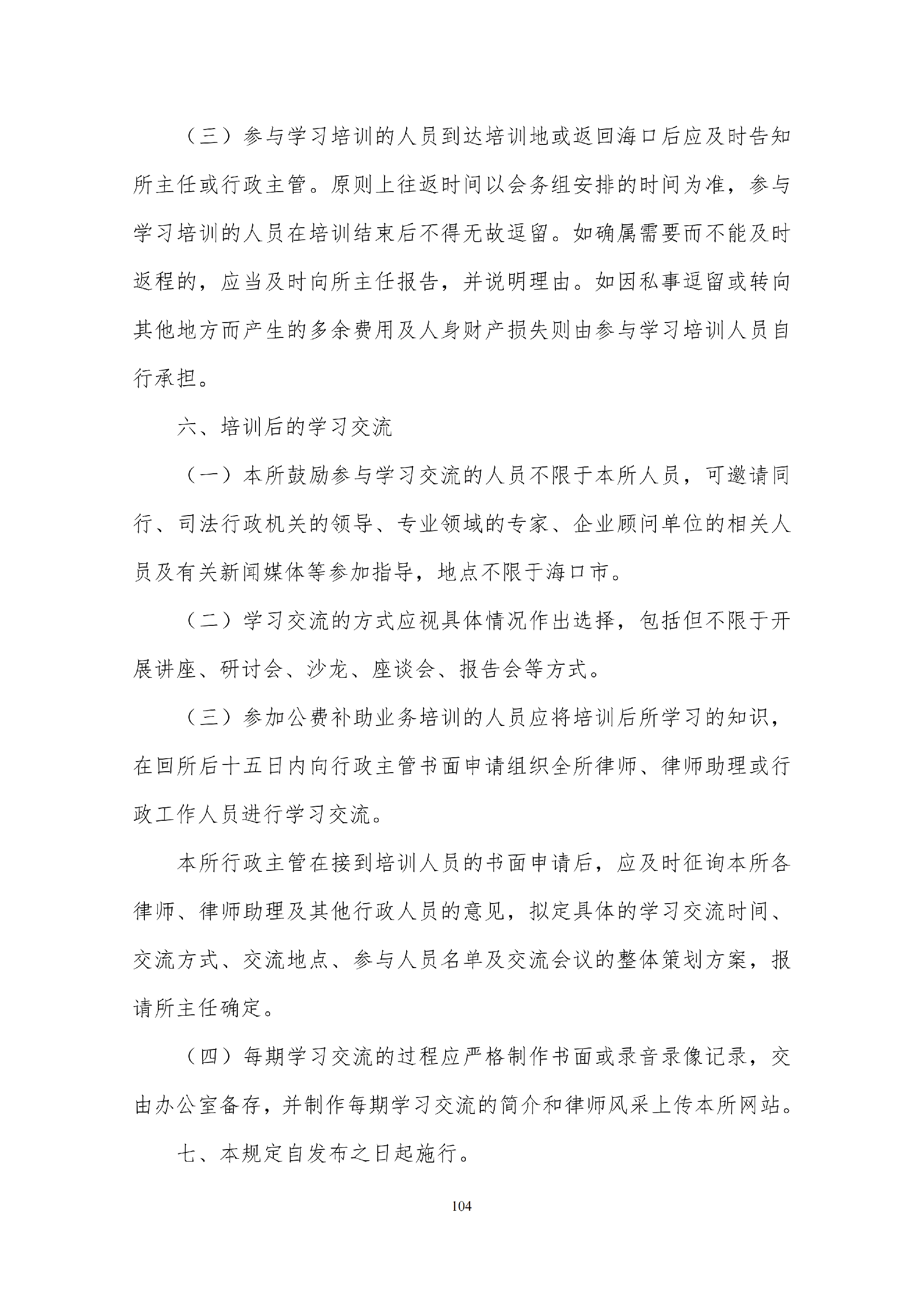 （三）参与学习培训的人员到达培训地或返回海口后应及时告知所主任或行政主管。原则上往返时间以会务组安排的时间为准，参与学习培训的人员在培训结束后不得无故逗留。如确属需要而不能及时返程的，应当及时向所主任报告，并说明理由。如因私事逗留或转向其他地方而产生的多余费用及人身财产损失则由参与学习培训人员自行承担。

六、培训后的学习交流

（一）本所鼓励参与学习交流的人员不限于本所人员，可邀请同行、司法行政机关的领导、专业领域的专家、企业顾问单位的相关人员及有关新闻媒体等参加指导，地点不限于海口市。

（二）学习交流的方式应视具体情况作出选择，包括但不限于开展讲座、研讨会、沙龙、座谈会、报告会等方式。

（三）参加公费补助业务培训的人员应将培训后所学习的知识，在回所后十五日内向行政主管书面申请组织全所律师、律师助理或行政工作人员进行学习交流。

本所行政主管在接到培训人员的书面申请后，应及时征询本所各律师、律师助理及其他行政人员的意见，拟定具体的学习交流时间、交流方式、交流地点、参与人员名单及交流会议的整体策划方案，报请所主任确定。

（四）每期学习交流的过程应严格制作书面或录音录像记录，交由办公室备存，并制作每期学习交流的简介和律师风采上传本所网站。

七、本规定自发布之日起施行。

104